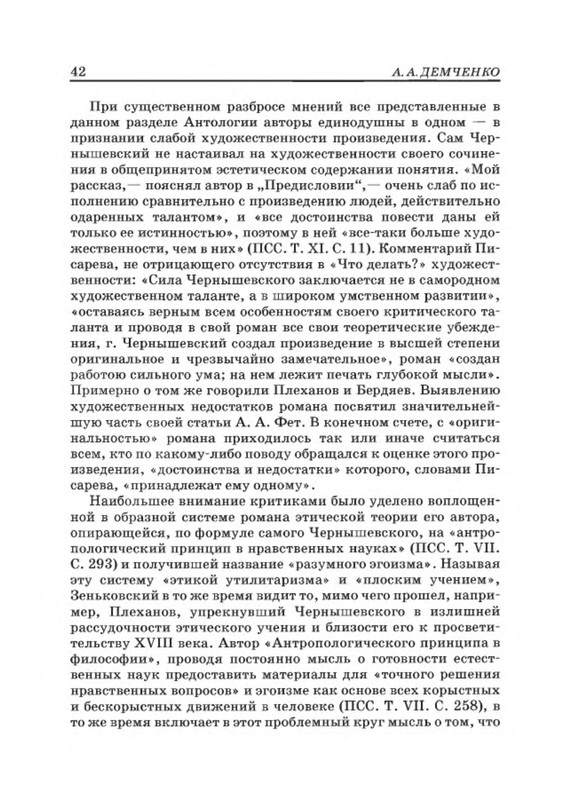 42 А. А. ДЕМЧЕНКО

При существенном разбросе мнений все представленные в данном разделе Антологии авторы единодушны в одном — в признании слабой художественности произведения. Сам Чернышевский не настаивал на художественности своего сочинения в общепринятом эстетическом содержании понятия. «Мой рассказ,— пояснял автор в „Предисловии“,— очень слаб по исполнению сравнительно с произведению людей, действительно одаренных талантом», и «все достоинства повести даны ей только ее истинностью», поэтому в ней «все-таки больше художественности, чем в них» (ПСС. Т. XI. С. 11). Комментарий Писарева, не отрицающего отсутствия в «Что делать?» художественности: «Сила Чернышевского заключается не в самородном художественном таланте, а в широком умственном развитии», «оставаясь верным всем особенностям своего критического таланта и проводя в свой роман все свои теоретические убеждения, г. Чернышевский создал произведение в высшей степени оригинальное и чрезвычайно замечательное», роман «создан работою сильного ума; на нем лежит печать глубокой мысли». Примерно о том же говорили Плеханов и Бердяев. Выявлению художественных недостатков романа посвятил значительнейшую часть своей статьи А. А. Фет. В конечном счете, с «оригинальностью» романа приходилось так или иначе считаться всем, кто по какому-либо поводу обращался к оценке этого произведения, «достоинства и недостатки» которого, словами Писарева, «принадлежат ему одному».

Наибольшее внимание критиками было уделено воплощенной в образной системе романа этической теории его автора, опирающейся, по формуле самого Чернышевского, на «антропологический принцип в нравственных науках» (ПСС. Т. VII. С. 293) и получившей название «разумного эгоизма». Называя эту систему «этикой утилитаризма» и «плоским учением», Зеньковский в то же время видит то, мимо чего прошел, например, Плеханов, упрекнувший Чернышевского в излишней рассудочности этического учения и близости его к просветительству XVIII века. Автор «Антропологического принципа в философии», проводя постоянно мысль о готовности естественных наук предоставить материалы для «точного решения нравственных вопросов» и эгоизме как основе всех корыстных и бескорыстных движений в человеке (ПСС. Т. VII. С. 258), в то же время включает в этот проблемный круг мысль о том, что